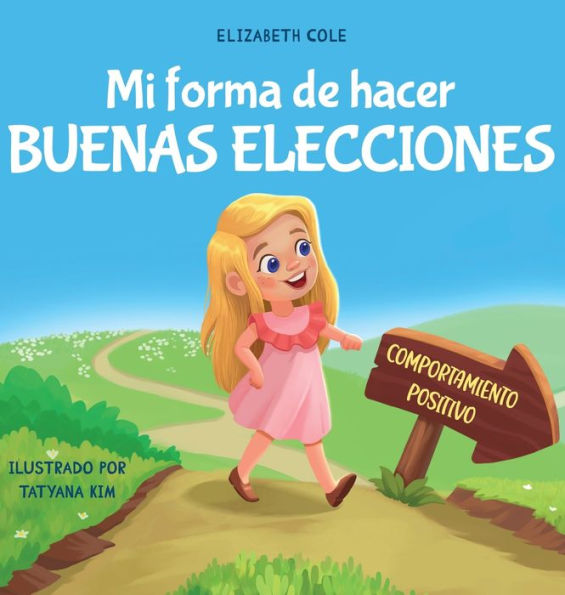 ELIZABETH COLE

Mi forma de hacer
BUENAS ELECCIONES

COMPORTAMIENTO POSITIVO

ILUSTRADO POR
TATYANA KIM